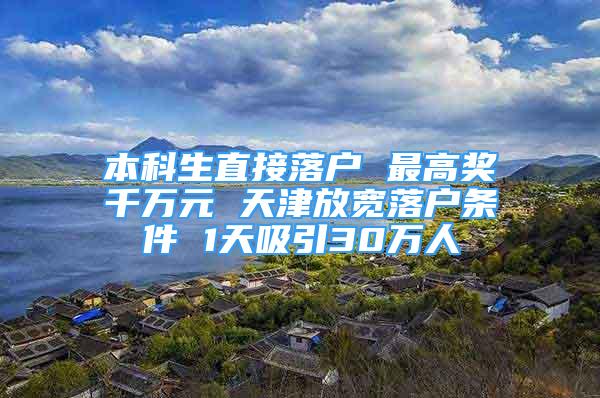 本科生直接落户 最高奖千万元 天津放宽落户条件 1天吸引30万人